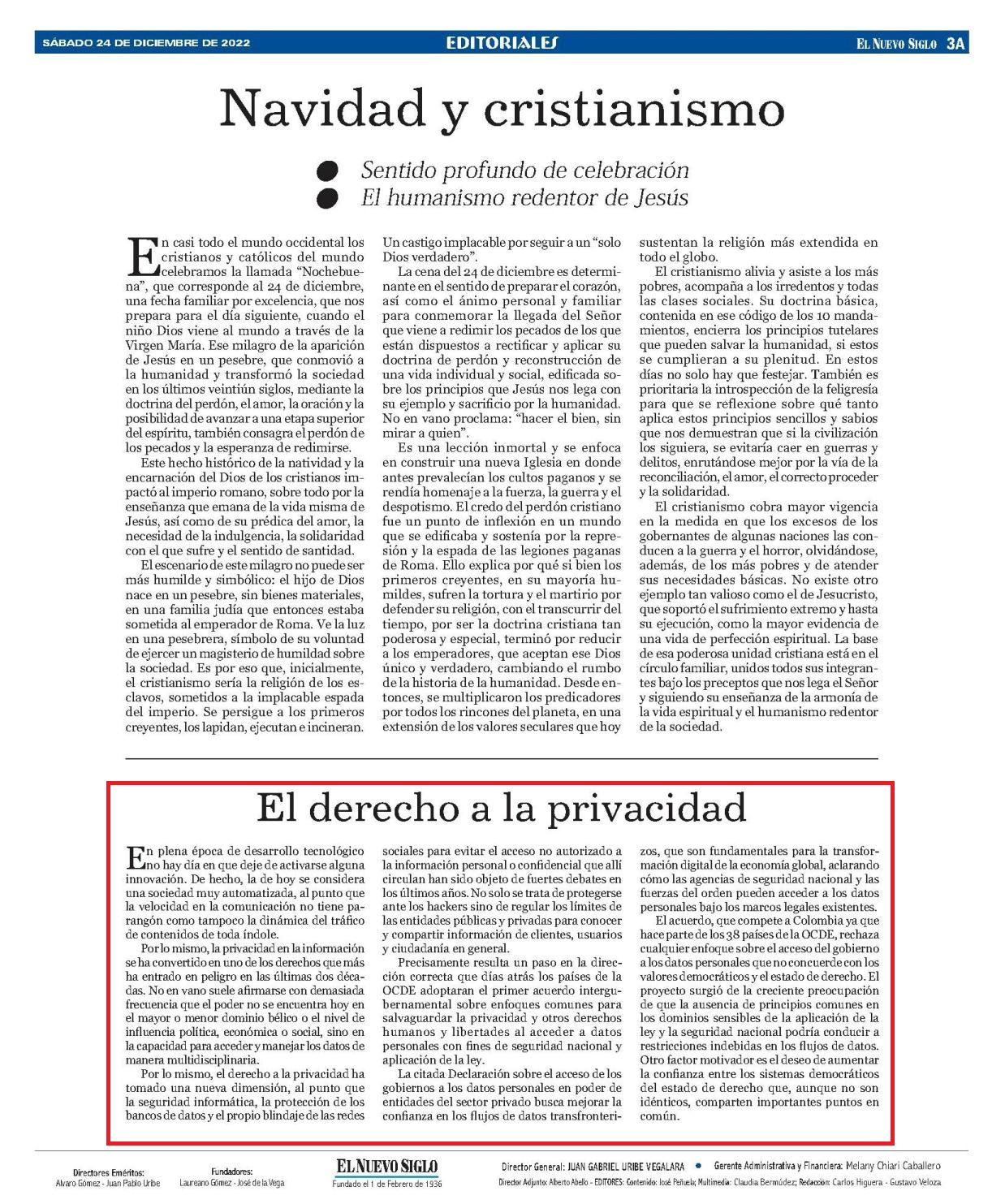 SÁBADO 24 DE DICIEMBRE DE 2022

EDITORIALES

EL NUEVO SIGLO 3A

Navidad y cristianismo

Sentido profundo de celebración
El humanismo redentor de Jesús

En casi todo el mundo occidental los cristianos y católicos del mundo celebramos la llamada "Nochebuena", que corresponde al 24 de diciembre, una fecha familiar por excelencia, que nos prepara para el día siguiente, cuando el niño Dios viene al mundo a través de la Virgen María. Ese milagro de la aparición de Jesús en un pesebre, que conmovió a la humanidad y transformó la sociedad en los últimos veintiún siglos, mediante la doctrina del perdón, el amor, la oración y la posibilidad de avanzar a una etapa superior del espíritu, también consagra el perdón de los pecados y la esperanza de redimirse.

Este hecho histórico de la natividad y la encarnación del Dios de los cristianos impactó al imperio romano, sobre todo por la enseñanza que emana de la vida misma de Jesús, así como de su prédica del amor, la necesidad de la indulgencia, la solidaridad con el que sufre y el sentido de santidad.

El escenario de este milagro no puede ser más humilde y simbólico: el hijo de Dios nace en un pesebre, sin bienes materiales, en una familia judía que entonces estaba sometida al emperador de Roma. Ve la luz en una pesebrera, símbolo de su voluntad de ejercer un magisterio de humildad sobre la sociedad. Es por eso que, inicialmente, el cristianismo sería la religión de los esclavos, sometidos a la implacable espada del imperio. Se persigue a los primeros creyentes, los lapidan, ejecutan e incineran. Un castigo implacable por seguir a un "solo Dios verdadero".

La cena del 24 de diciembre es determinante en el sentido de preparar el corazón, así como el ánimo personal y familiar para conmemorar la llegada del Señor que viene a redimir los pecados de los que están dispuestos a rectificar y aplicar su doctrina de perdón y reconstrucción de una vida individual y social, edificada sobre los principios que Jesús nos lega con su ejemplo y sacrificio por la humanidad. No en vano proclama: "hacer el bien, sin mirar a quien".

Es una lección inmortal y se enfoca en construir una nueva Iglesia en donde antes prevalecían los cultos paganos y se rendía homenaje a la fuerza, la guerra y el despotismo. El credo del perdón cristiano fue un punto de inflexión en un mundo que se edificaba y sostenía por la represión y la espada de las legiones paganas de Roma. Ello explica por qué si bien los primeros creyentes, en su mayoría humildes, sufren la tortura y el martirio por defender su religión, con el transcurrir del tiempo, por ser la doctrina cristiana tan poderosa y especial, terminó por reducir a los emperadores, que aceptan ese Dios único y verdadero, cambiando el rumbo de la historia de la humanidad. Desde entonces, se multiplicaron los predicadores por todos los rincones del planeta, en una extensión de los valores seculares que hoy sustentan la religión más extendida en todo el globo.

El cristianismo alivia y asiste a los más pobres, acompaña a los irredentos y todas las clases sociales. Su doctrina básica, contenida en ese código de los 10 mandamientos, encierra los principios tutelares que pueden salvar la humanidad, si estos se cumplieran a su plenitud. En estos días no solo hay que festejar. También es prioritaria la introspección de la feligresía para que se reflexione sobre qué tanto aplica estos principios sencillos y sabios que nos demuestran que si la civilización los siguiera, se evitaría caer en guerras y delitos, enrutándose mejor por la vía de la reconciliación, el amor, el correcto proceder y la solidaridad.

El cristianismo cobra mayor vigencia en la medida en que los excesos de los gobernantes de algunas naciones las conducen a la guerra y el horror, olvidándose, además, de los más pobres y de atender sus necesidades básicas. No existe otro ejemplo tan valioso como el de Jesucristo, que soportó el sufrimiento extremo y hasta su ejecución, como la mayor evidencia de una vida de perfección espiritual. La base de esa poderosa unidad cristiana está en el círculo familiar, unidos todos sus integrantes bajo los preceptos que nos lega el Señor y siguiendo su enseñanza de la armonía de la vida espiritual y el humanismo redentor de la sociedad.

El derecho a la privacidad

En plena época de desarrollo tecnológico no hay día en que deje de activarse alguna innovación. De hecho, la de hoy se considera una sociedad muy automatizada, al punto que la velocidad en la comunicación no tiene parangón como tampoco la dinámica del tráfico de contenidos de toda índole.

Por lo mismo, la privacidad en la información se ha convertido en uno de los derechos que más ha entrado en peligro en las últimas dos décadas. No en vano suele afirmarse con demasiada frecuencia que el poder no se encuentra hoy en el mayor o menor dominio bélico o el nivel de influencia política, económica o social, sino en la capacidad para acceder y manejar los datos de manera multidisciplinaria.

Por lo mismo, el derecho a la privacidad ha tomado una nueva dimensión, al punto que la seguridad informática, la protección de los bancos de datos y el propio blindaje de las redes sociales para evitar el acceso no autorizado a la información personal o confidencial que allí circulan han sido objeto de fuertes debates en los últimos años. No solo se trata de protegerse ante los hackers sino de regular los límites de las entidades públicas y privadas para conocer y compartir información de clientes, usuarios y ciudadanía en general.

Precisamente resulta un paso en la dirección correcta que días atrás los países de la OCDE adoptaran el primer acuerdo intergubernamental sobre enfoques comunes para salvaguardar la privacidad y otros derechos humanos y libertades al acceder a datos personales con fines de seguridad nacional y aplicación de la ley.

La citada Declaración sobre el acceso de los gobiernos a los datos personales en poder de entidades del sector privado busca mejorar la confianza en los flujos de datos transfronterizos, que son fundamentales para la transformación digital de la economía global, aclarando cómo las agencias de seguridad nacional y las fuerzas del orden pueden acceder a los datos personales bajo los marcos legales existentes.

El acuerdo, que compete a Colombia ya que hace parte de los 38 países de la OCDE, rechaza cualquier enfoque sobre el acceso del gobierno a los datos personales que no concuerde con los valores democráticos y el estado de derecho. El proyecto surgió de la creciente preocupación de que la ausencia de principios comunes en los dominios sensibles de la aplicación de la ley y la seguridad nacional podría conducir a restricciones indebidas en los flujos de datos. Otro factor motivador es el deseo de aumentar la confianza entre los sistemas democráticos del estado de derecho que, aunque no son idénticos, comparten importantes puntos en común.

Directores Eméritos: Alvaro Gómez - Juan Pablo Uribe
Fundadores: Laureano Gómez - José de la Vega
EL NUEVO SIGLO
Fundado el 1 de Febrero de 1936
Director General: JUAN GABRIEL URIBE VEGALARA • Gerente Administrativa y Financiera: Melany Chiari Caballero
Director Adjunto: Alberto Abello - EDITORES: Contenido: José Peñuela; Multimedia: Claudia Bermúdez; Redacción: Carlos Higuera - Gustavo Veloza